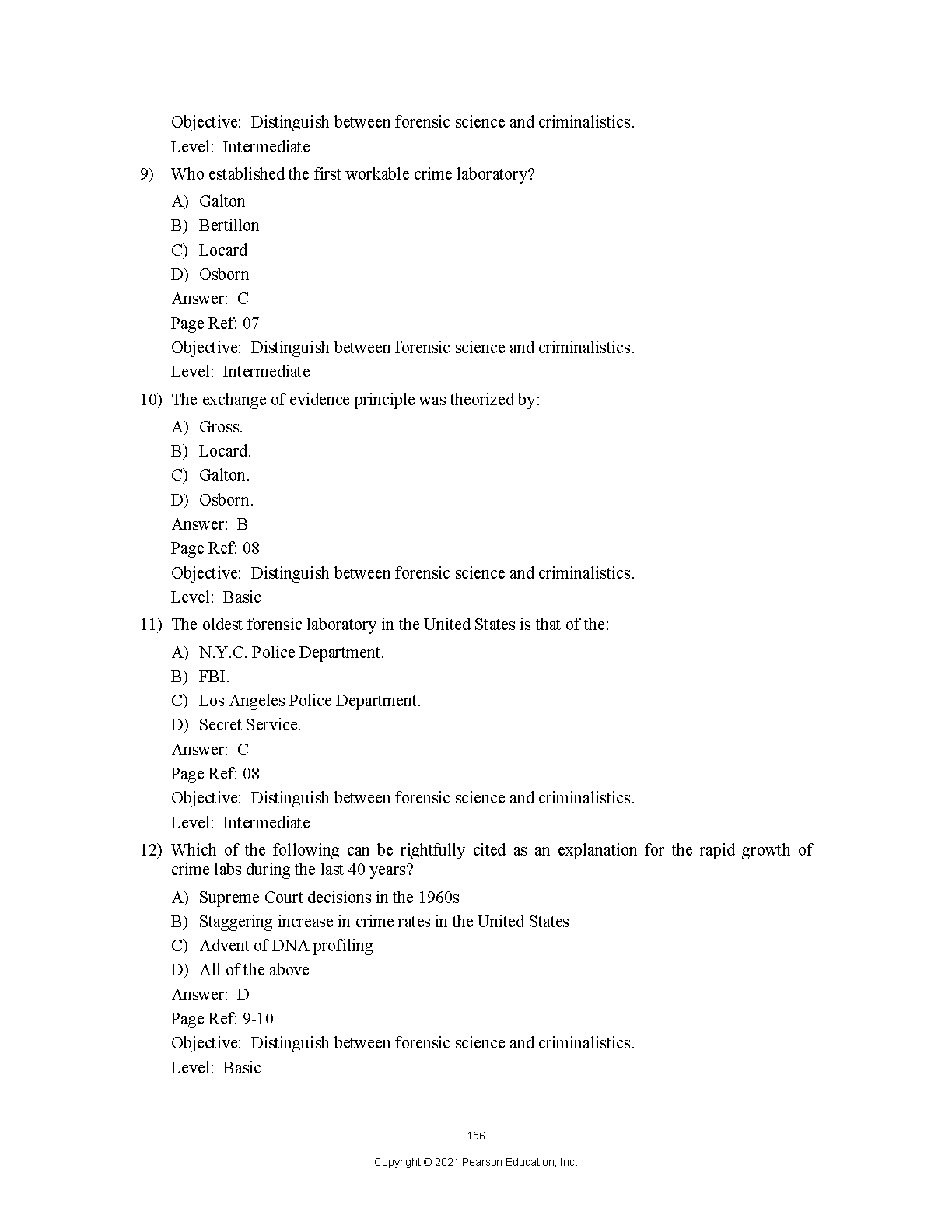 Objective: Distinguish between forensic science and criminalistics.
Level: Intermediate

9) Who established the first workable crime laboratory?

A) Galton
B) Bertillon
C) Locard
D) Osborn
Answer: C
Page Ref: 07
Objective: Distinguish between forensic science and criminalistics.
Level: Intermediate

10) The exchange of evidence principle was theorized by:

A) Gross.
B) Locard.
C) Galton.
D) Osborn.
Answer: B
Page Ref: 08
Objective: Distinguish between forensic science and criminalistics.
Level: Basic

11) The oldest forensic laboratory in the United States is that of the:

A) N.Y.C. Police Department.
B) FBI.
C) Los Angeles Police Department.
D) Secret Service.
Answer: C
Page Ref: 08
Objective: Distinguish between forensic science and criminalistics.
Level: Intermediate

12) Which of the following can be rightfully cited as an explanation for the rapid growth of crime labs during the last 40 years?

A) Supreme Court decisions in the 1960s
B) Staggering increase in crime rates in the United States
C) Advent of DNA profiling
D) All of the above
Answer: D
Page Ref: 9-10
Objective: Distinguish between forensic science and criminalistics.
Level: Basic

156

Copyright © 2021 Pearson Education, Inc.